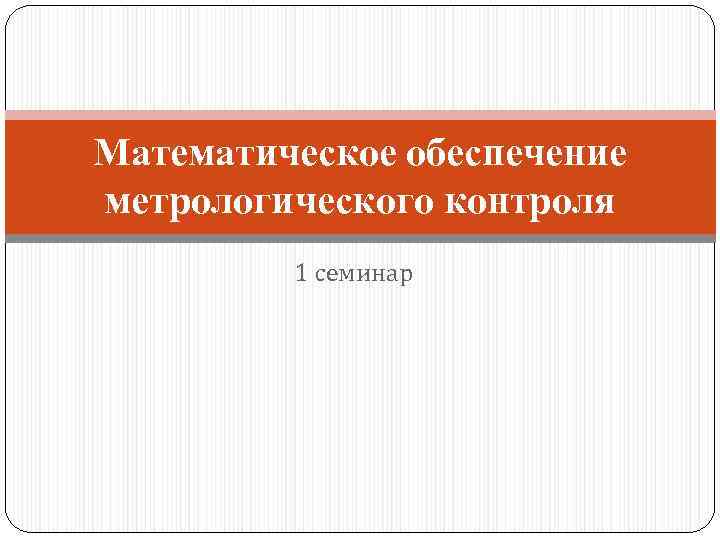 Математическое обеспечение метрологического контроля

1 семинар